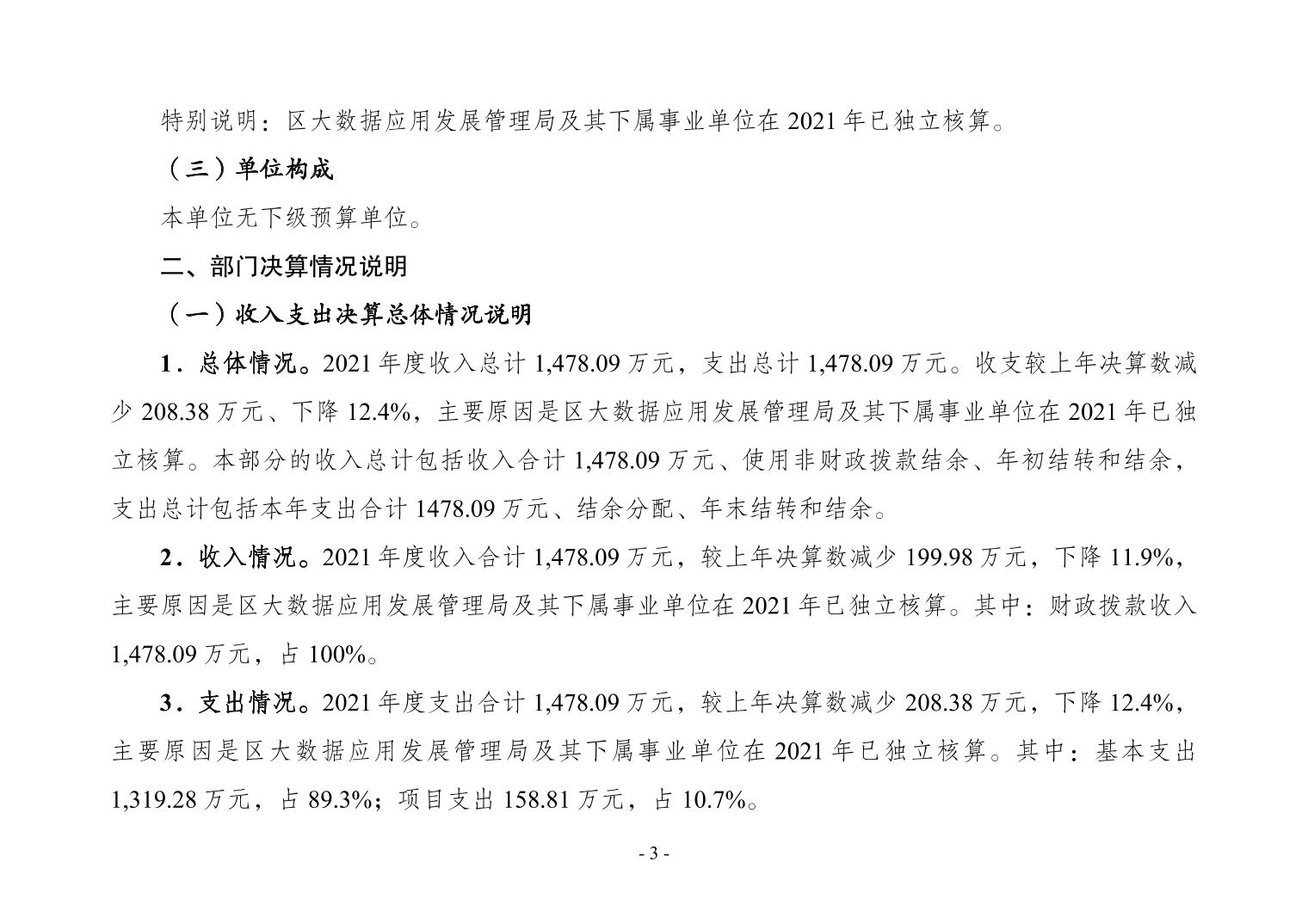 特别说明：区大数据应用发展管理局及其下属事业单位在 2021 年已独立核算。

（三）单位构成

本单位无下级预算单位。

二、部门决算情况说明

（一）收入支出决算总体情况说明

1．总体情况。2021 年度收入总计 1,478.09 万元，支出总计 1,478.09 万元。收支较上年决算数减少 208.38 万元、下降 12.4%，主要原因是区大数据应用发展管理局及其下属事业单位在 2021 年已独立核算。本部分的收入总计包括收入合计 1,478.09 万元、使用非财政拨款结余、年初结转和结余，支出总计包括本年支出合计 1478.09 万元、结余分配、年末结转和结余。

2．收入情况。2021 年度收入合计 1,478.09 万元，较上年决算数减少 199.98 万元，下降 11.9%，主要原因是区大数据应用发展管理局及其下属事业单位在 2021 年已独立核算。其中：财政拨款收入 1,478.09 万元，占 100%。

3．支出情况。2021 年度支出合计 1,478.09 万元，较上年决算数减少 208.38 万元，下降 12.4%，主要原因是区大数据应用发展管理局及其下属事业单位在 2021 年已独立核算。其中：基本支出 1,319.28 万元，占 89.3%；项目支出 158.81 万元，占 10.7%。

- 3 -